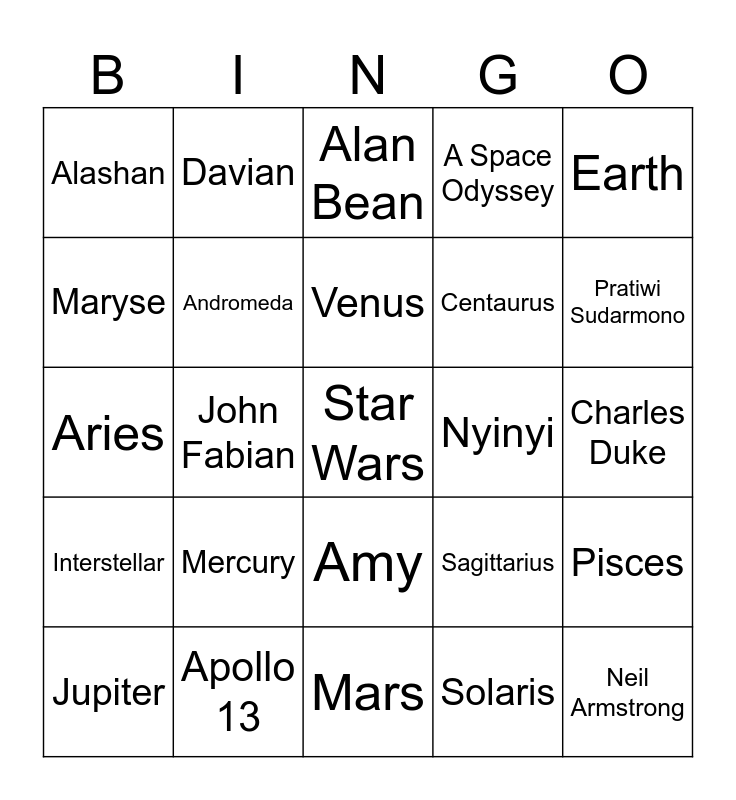 | B | I | N | G | O |
|---|---|---|---|---|
| Alashan | Davian | Alan Bean | A Space Odyssey | Earth |
| Maryse | Andromeda | Venus | Centaurus | Pratiwi Sudarmono |
| Aries | John Fabian | Star Wars | Nyinyi | Charles Duke |
| Interstellar | Mercury | Amy | Sagittarius | Pisces |
| Jupiter | Apollo 13 | Mars | Solaris | Neil Armstrong |